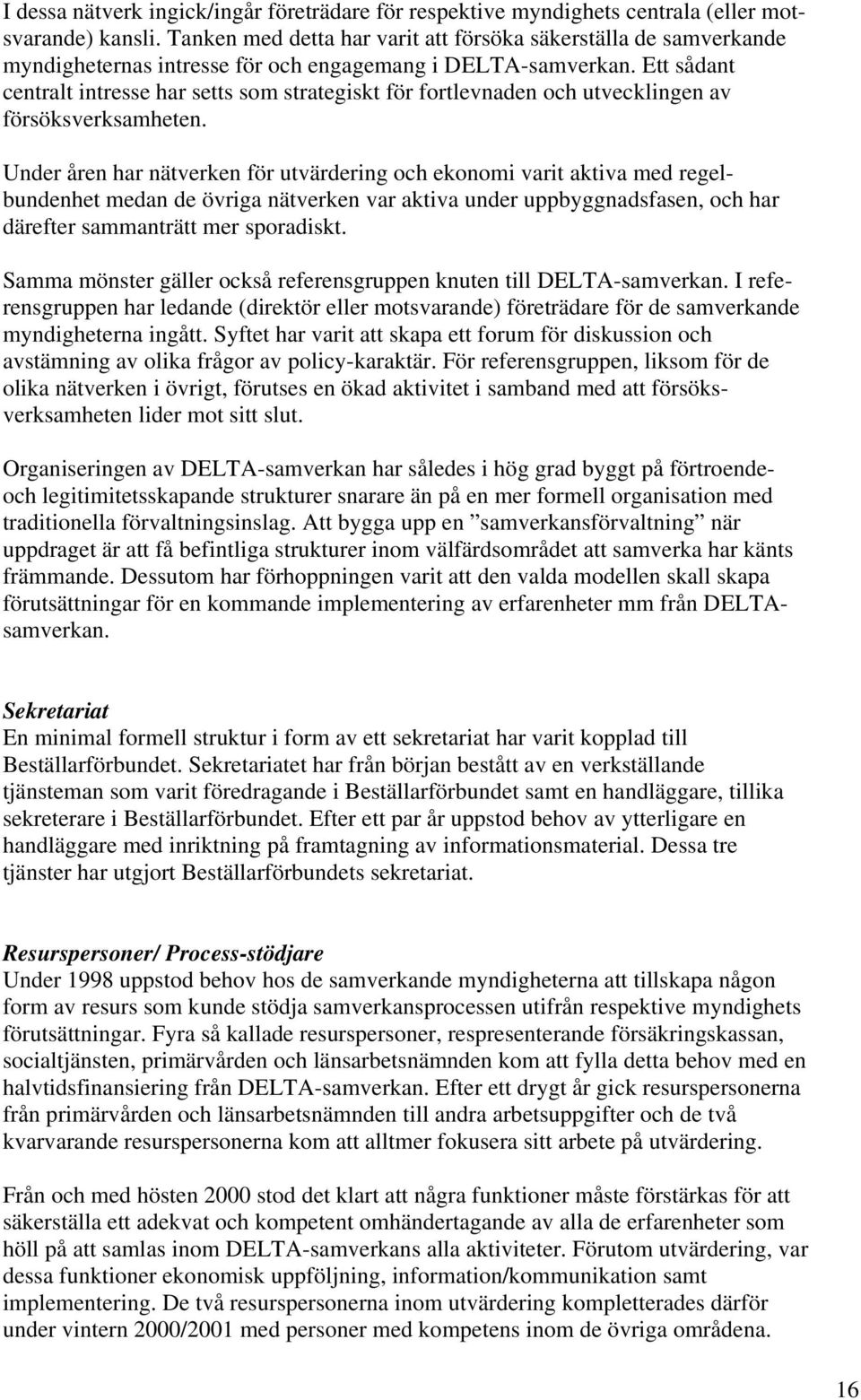 I dessa nätverk ingick/ingår företrädare för respektive myndighets centrala (eller motsvarande) kansli. Tanken med detta har varit att försöka säkerställa de samverkande myndigheternas intresse för och engagemang i DELTA-samverkan. Ett sådant centralt intresse har setts som strategiskt för fortlevnaden och utvecklingen av försöksverksamheten.

Under åren har nätverken för utvärdering och ekonomi varit aktiva med regelbundenhet medan de övriga nätverken var aktiva under uppbyggnadsfasen, och har därefter sammanträtt mer sporadiskt.

Samma mönster gäller också referensgruppen knuten till DELTA-samverkan. I referensgruppen har ledande (direktör eller motsvarande) företrädare för de samverkande myndigheterna ingått. Syftet har varit att skapa ett forum för diskussion och avstämning av olika frågor av policy-karaktär. För referensgruppen, liksom för de olika nätverken i övrigt, förutses en ökad aktivitet i samband med att försöksverksamheten lider mot sitt slut.

Organiseringen av DELTA-samverkan har således i hög grad byggt på förtroende- och legitimitetsskapande strukturer snarare än på en mer formell organisation med traditionella förvaltningsinslag. Att bygga upp en ”samverkansförvaltning” när uppdraget är att få befintliga strukturer inom välfärdsområdet att samverka har känts främmande. Dessutom har förhoppningen varit att den valda modellen skall skapa förutsättningar för en kommande implementering av erfarenheter mm från DELTA-samverkan.

Sekretariat
En minimal formell struktur i form av ett sekretariat har varit kopplad till Beställarförbundet. Sekretariatet har från början bestått av en verkställande tjänsteman som varit föredragande i Beställarförbundet samt en handläggare, tillika sekreterare i Beställarförbundet. Efter ett par år uppstod behov av ytterligare en handläggare med inriktning på framtagning av informationsmaterial. Dessa tre tjänster har utgjort Beställarförbundets sekretariat.

Resurspersoner/ Process-stödjare
Under 1998 uppstod behov hos de samverkande myndigheterna att tillskapa någon form av resurs som kunde stödja samverkansprocessen utifrån respektive myndighets förutsättningar. Fyra så kallade resurspersoner, respresenterande försäkringskassan, socialtjänsten, primärvården och länsarbetsnämnden kom att fylla detta behov med en halvtidsfinansiering från DELTA-samverkan. Efter ett drygt år gick resurspersonerna från primärvården och länsarbetsnämnden till andra arbetsuppgifter och de två kvarvarande resurspersonerna kom att alltmer fokusera sitt arbete på utvärdering.

Från och med hösten 2000 stod det klart att några funktioner måste förstärkas för att säkerställa ett adekvat och kompetent omhändertagande av alla de erfarenheter som höll på att samlas inom DELTA-samverkans alla aktiviteter. Förutom utvärdering, var dessa funktioner ekonomisk uppföljning, information/kommunikation samt implementering. De två resurspersonerna inom utvärdering kompletterades därför under vintern 2000/2001 med personer med kompetens inom de övriga områdena.

16